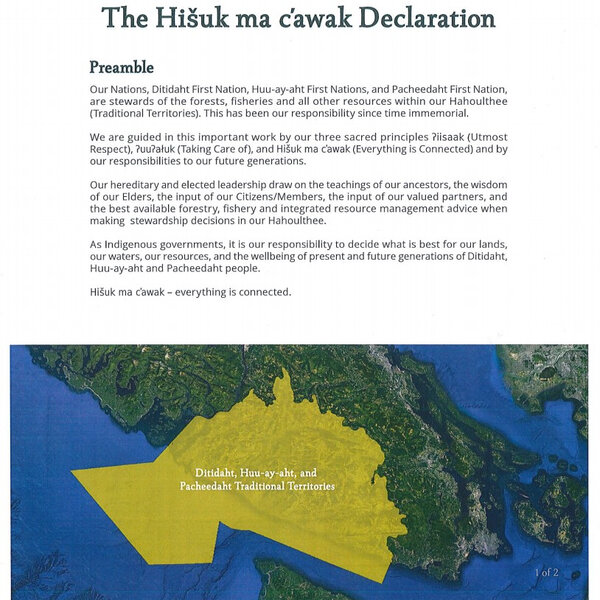 The Hišuk ma c̓awak Declaration

Preamble

Our Nations, Ditidaht First Nation, Huu-ay-aht First Nations, and Pacheedaht First Nation, are stewards of the forests, fisheries and all other resources within our Hahoulthee (Traditional Territories). This has been our responsibility since time immemorial.

We are guided in this important work by our three sacred principles ʔiisaak (Utmost Respect), ʔuuʔałuk (Taking Care of), and Hišuk ma c̓awak (Everything is Connected) and by our responsibilities to our future generations.

Our hereditary and elected leadership draw on the teachings of our ancestors, the wisdom of our Elders, the input of our Citizens/Members, the input of our valued partners, and the best available forestry, fishery and integrated resource management advice when making stewardship decisions in our Hahoulthee.

As Indigenous governments, it is our responsibility to decide what is best for our lands, our waters, our resources, and the wellbeing of present and future generations of Ditidaht, Huu-ay-aht and Pacheedaht people.

Hišuk ma c̓awak – everything is connected.

Ditidaht, Huu-ay-aht, and Pacheedaht Traditional Territories

1 of 2